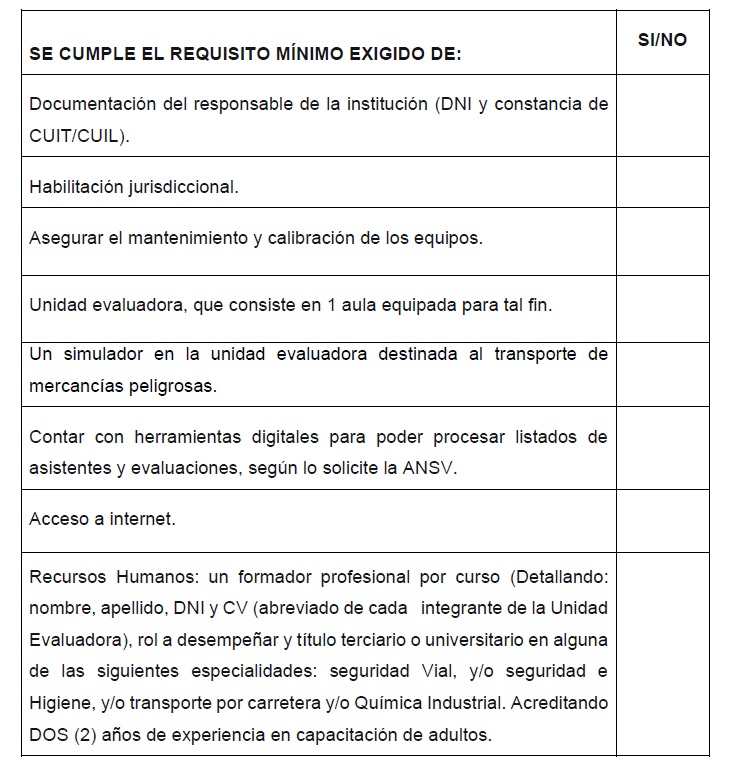 | SE CUMPLE EL REQUISITO MÍNIMO EXIGIDO DE: | SI/NO |
|---|---|
| Documentación del responsable de la institución (DNI y constancia de CUIT/CUIL). | |
| Habilitación jurisdiccional. | |
| Asegurar el mantenimiento y calibración de los equipos. | |
| Unidad evaluadora, que consiste en 1 aula equipada para tal fin. | |
| Un simulador en la unidad evaluadora destinada al transporte de mercancías peligrosas. | |
| Contar con herramientas digitales para poder procesar listados de asistentes y evaluaciones, según lo solicite la ANSV. | |
| Acceso a internet. | |
| Recursos Humanos: un formador profesional por curso (Detallando: nombre, apellido, DNI y CV (abreviado de cada integrante de la Unidad Evaluadora), rol a desempeñar y título terciario o universitario en alguna de las siguientes especialidades: seguridad Vial, y/o seguridad e Higiene, y/o transporte por carretera y/o Química Industrial. Acreditando DOS (2) años de experiencia en capacitación de adultos. | |